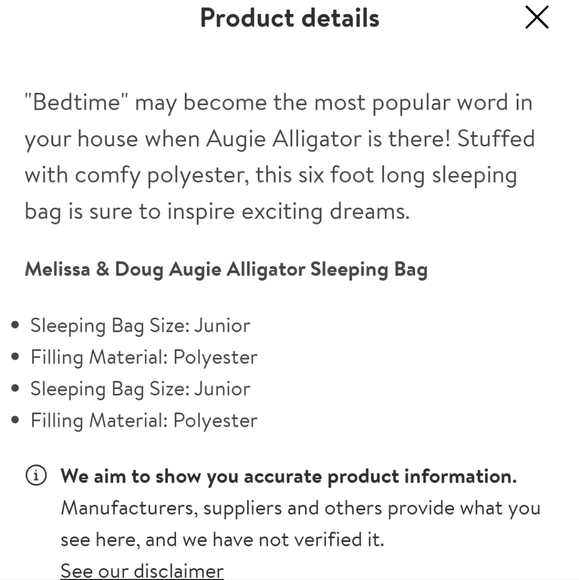 Product details

"Bedtime" may become the most popular word in your house when Augie Alligator is there! Stuffed with comfy polyester, this six foot long sleeping bag is sure to inspire exciting dreams.

Melissa & Doug Augie Alligator Sleeping Bag

• Sleeping Bag Size: Junior
• Filling Material: Polyester
• Sleeping Bag Size: Junior
• Filling Material: Polyester

We aim to show you accurate product information. Manufacturers, suppliers and others provide what you see here, and we have not verified it.
See our disclaimer